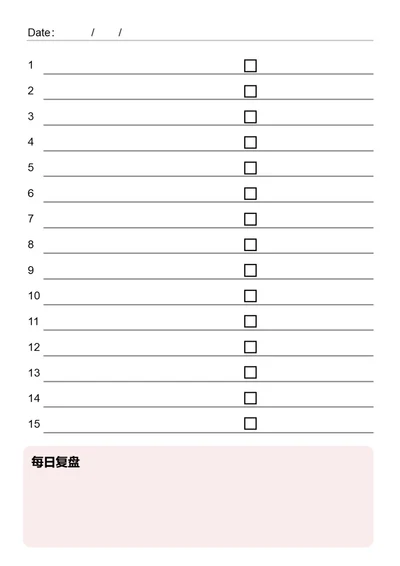 Date: / /

1 ☐
2 ☐
3 ☐
4 ☐
5 ☐
6 ☐
7 ☐
8 ☐
9 ☐
10 ☐
11 ☐
12 ☐
13 ☐
14 ☐
15 ☐

每日复盘